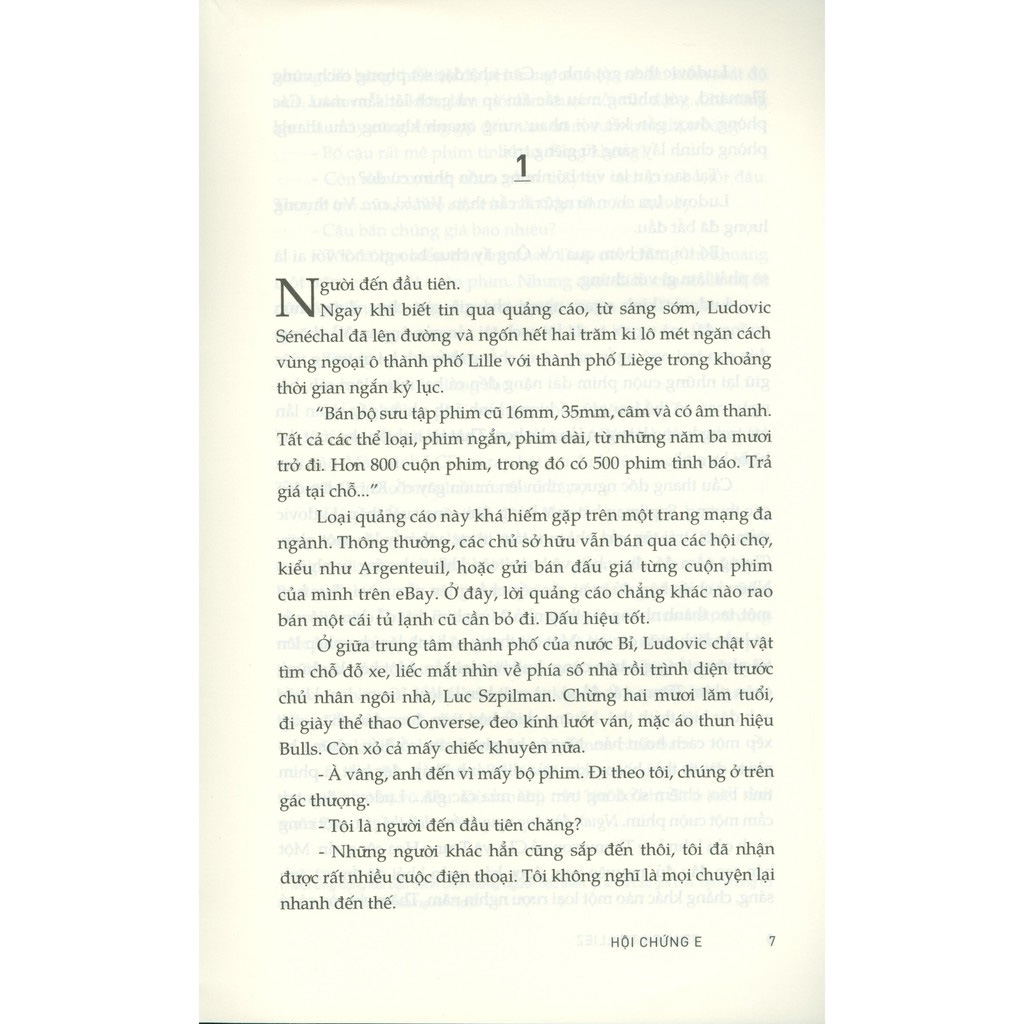 1

Người đến đầu tiên.

Ngay khi biết tin qua quảng cáo, từ sáng sớm, Ludovic Sénéchal đã lên đường và ngốn hết hai trăm ki lô mét ngăn cách vùng ngoại ô thành phố Lille với thành phố Liège trong khoảng thời gian ngắn kỷ lục.

"Bán bộ sưu tập phim cũ 16mm, 35mm, câm và có âm thanh. Tất cả các thể loại, phim ngắn, phim dài, từ những năm ba mươi trở đi. Hơn 800 cuộn phim, trong đó có 500 phim tình báo. Trả giá tại chỗ..."

Loại quảng cáo này khá hiếm gặp trên một trang mạng đa ngành. Thông thường, các chủ sở hữu vẫn bán qua các hội chợ, kiểu như Argenteuil, hoặc gửi bán đấu giá từng cuộn phim của mình trên eBay. Ở đây, lời quảng cáo chẳng khác nào rao bán một cái tủ lạnh cũ cần bỏ đi. Dấu hiệu tốt.

Ở giữa trung tâm thành phố của nước Bỉ, Ludovic chật vật tìm chỗ đỗ xe, liếc mắt nhìn về phía số nhà rồi trình diện trước chủ nhân ngôi nhà, Luc Szpilman. Chừng hai mươi lăm tuổi, đi giày thể thao Converse, đeo kính lướt ván, mặc áo thun hiệu Bulls. Còn xỏ cả mấy chiếc khuyên nữa.

- À vâng, anh đến vì mấy bộ phim. Đi theo tôi, chúng ở trên gác thượng.

- Tôi là người đến đầu tiên chăng?

- Những người khác hẳn cũng sắp đến thôi, tôi đã nhận được rất nhiều cuộc điện thoại. Tôi không nghĩ là mọi chuyện lại nhanh đến thế.

HỘI CHỨNG E 7